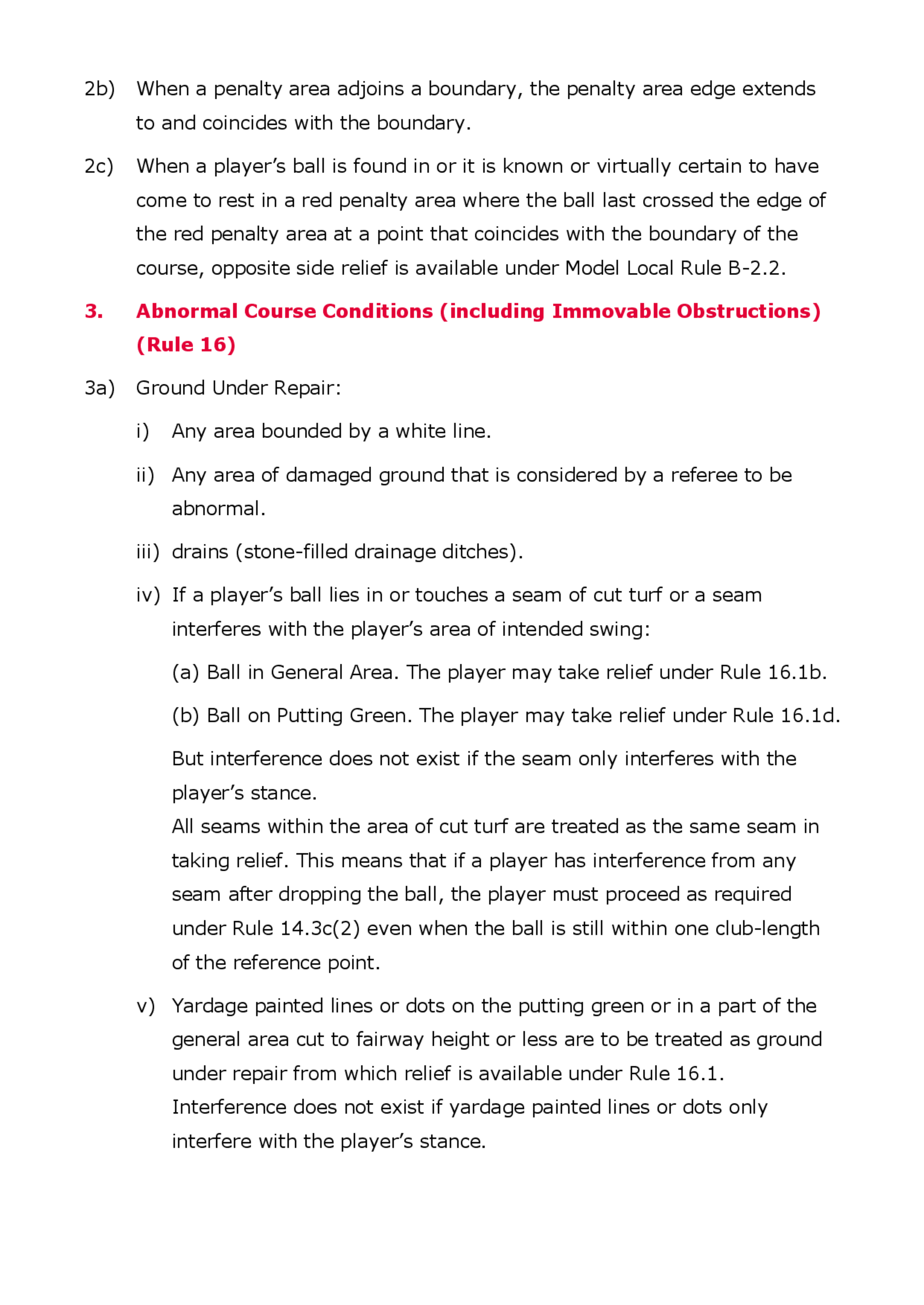 2b) When a penalty area adjoins a boundary, the penalty area edge extends to and coincides with the boundary.

2c) When a player's ball is found in or it is known or virtually certain to have come to rest in a red penalty area where the ball last crossed the edge of the red penalty area at a point that coincides with the boundary of the course, opposite side relief is available under Model Local Rule B-2.2.

3. Abnormal Course Conditions (including Immovable Obstructions) (Rule 16)

3a) Ground Under Repair:

i) Any area bounded by a white line.

ii) Any area of damaged ground that is considered by a referee to be abnormal.

iii) drains (stone-filled drainage ditches).

iv) If a player's ball lies in or touches a seam of cut turf or a seam interferes with the player's area of intended swing:

(a) Ball in General Area. The player may take relief under Rule 16.1b.

(b) Ball on Putting Green. The player may take relief under Rule 16.1d.

But interference does not exist if the seam only interferes with the player's stance.

All seams within the area of cut turf are treated as the same seam in taking relief. This means that if a player has interference from any seam after dropping the ball, the player must proceed as required under Rule 14.3c(2) even when the ball is still within one club-length of the reference point.

v) Yardage painted lines or dots on the putting green or in a part of the general area cut to fairway height or less are to be treated as ground under repair from which relief is available under Rule 16.1.

Interference does not exist if yardage painted lines or dots only interfere with the player's stance.